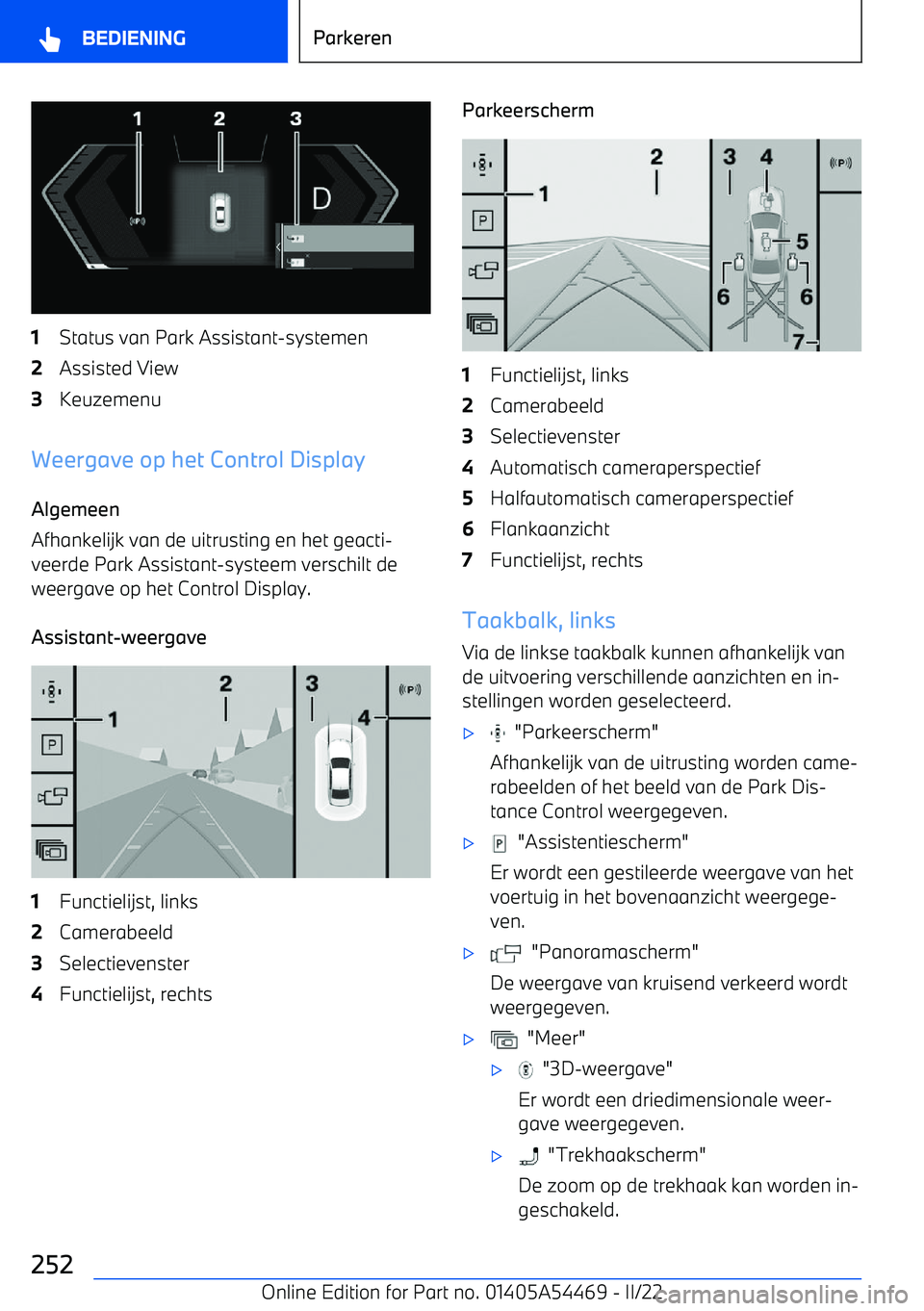 BEDIENING

Parkeren

1 2 3

D

1 Status van Park Assistant-systemen
2 Assisted View
3 Keuzemenu

Weergave op het Control Display

Algemeen
Afhankelijk van de uitrusting en het geactiveerde Park Assistant-systeem verschilt de weergave op het Control Display.

Assistant-weergave

1 2 3 4

1 Functielijst, links
2 Camerabeeld
3 Selectievenster
4 Functielijst, rechts

Parkeerscherm

1 2 3 4 5 6 6 7

1 Functielijst, links
2 Camerabeeld
3 Selectievenster
4 Automatisch cameraperspectief
5 Halfautomatisch cameraperspectief
6 Flankaanzicht
7 Functielijst, rechts

Taakbalk, links
Via de linkse taakbalk kunnen afhankelijk van de uitvoering verschillende aanzichten en instellingen worden geselecteerd.

▷ "Parkeerscherm"
Afhankelijk van de uitrusting worden camerabeelden of het beeld van de Park Distance Control weergegeven.

▷ "Assistentiescherm"
Er wordt een gestileerde weergave van het voertuig in het bovenaanzicht weergegeven.

▷ "Panoramascherm"
De weergave van kruisend verkeerd wordt weergegeven.

▷ "Meer"
▷ "3D-weergave"
Er wordt een driedimensionale weergave weergegeven.
▷ "Trekhaakscherm"
De zoom op de trekhaak kan worden ingeschakeld.

252

Online Edition for Part no. 01405A54469 - II/22
carmanualsonline.info